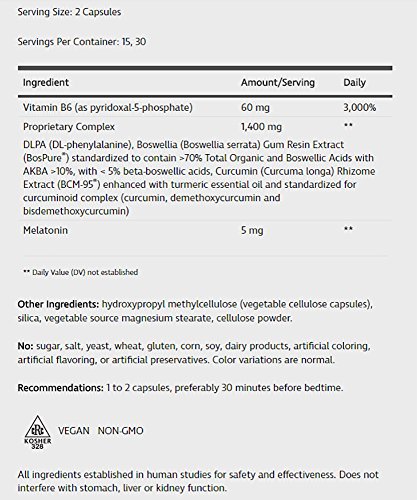 Serving Size: 2 Capsules

Servings Per Container: 15, 30

| Ingredient | Amount/Serving | Daily |
|---|---|---|
| Vitamin B6 (as pyridoxal-5-phosphate) | 60 mg | 3,000% |
| Proprietary Complex | 1,400 mg | ** |
| DLPA (DL-phenylalanine), Boswellia (Boswellia serrata) Gum Resin Extract (BosPure®) standardized to contain >70% Total Organic and Boswellic Acids with AKBA >10%, with < 5% beta-boswellic acids, Curcumin (Curcuma longa) Rhizome Extract (BCM-95®) enhanced with turmeric essential oil and standardized for curcuminoid complex (curcumin, demethoxycurcumin and bisdemethoxycurcumin) | | |
| Melatonin | 5 mg | ** |

** Daily Value (DV) not established

Other Ingredients: hydroxypropyl methylcellulose (vegetable cellulose capsules), silica, vegetable source magnesium stearate, cellulose powder.

No: sugar, salt, yeast, wheat, gluten, corn, soy, dairy products, artificial coloring, artificial flavoring, or artificial preservatives. Color variations are normal.

Recommendations: 1 to 2 capsules, preferably 30 minutes before bedtime.

KOSHER 328 VEGAN NON-GMO

All ingredients established in human studies for safety and effectiveness. Does not interfere with stomach, liver or kidney function.